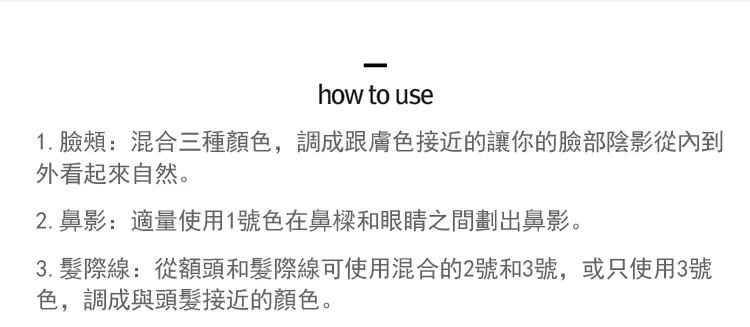 how to use

1. 臉頰：混合三種顏色，調成跟膚色接近的讓你的臉部陰影從內到外看起來自然。

2. 鼻影：適量使用1號色在鼻樑和眼睛之間劃出鼻影。

3. 髮際線：從額頭和髮際線可使用混合的2號和3號，或只使用3號色，調成與頭髮接近的顏色。